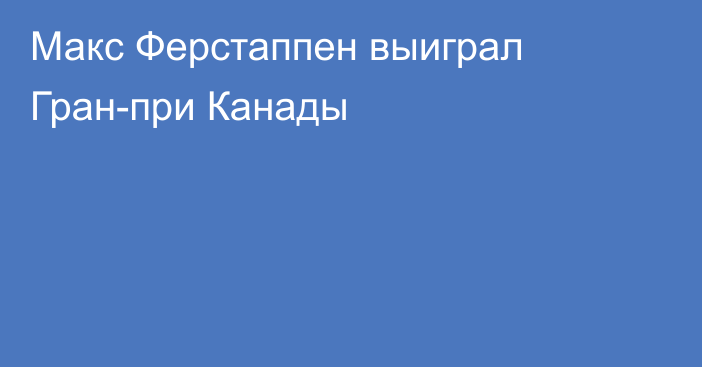 Макс Ферстаппен выиграл Гран-при Канады